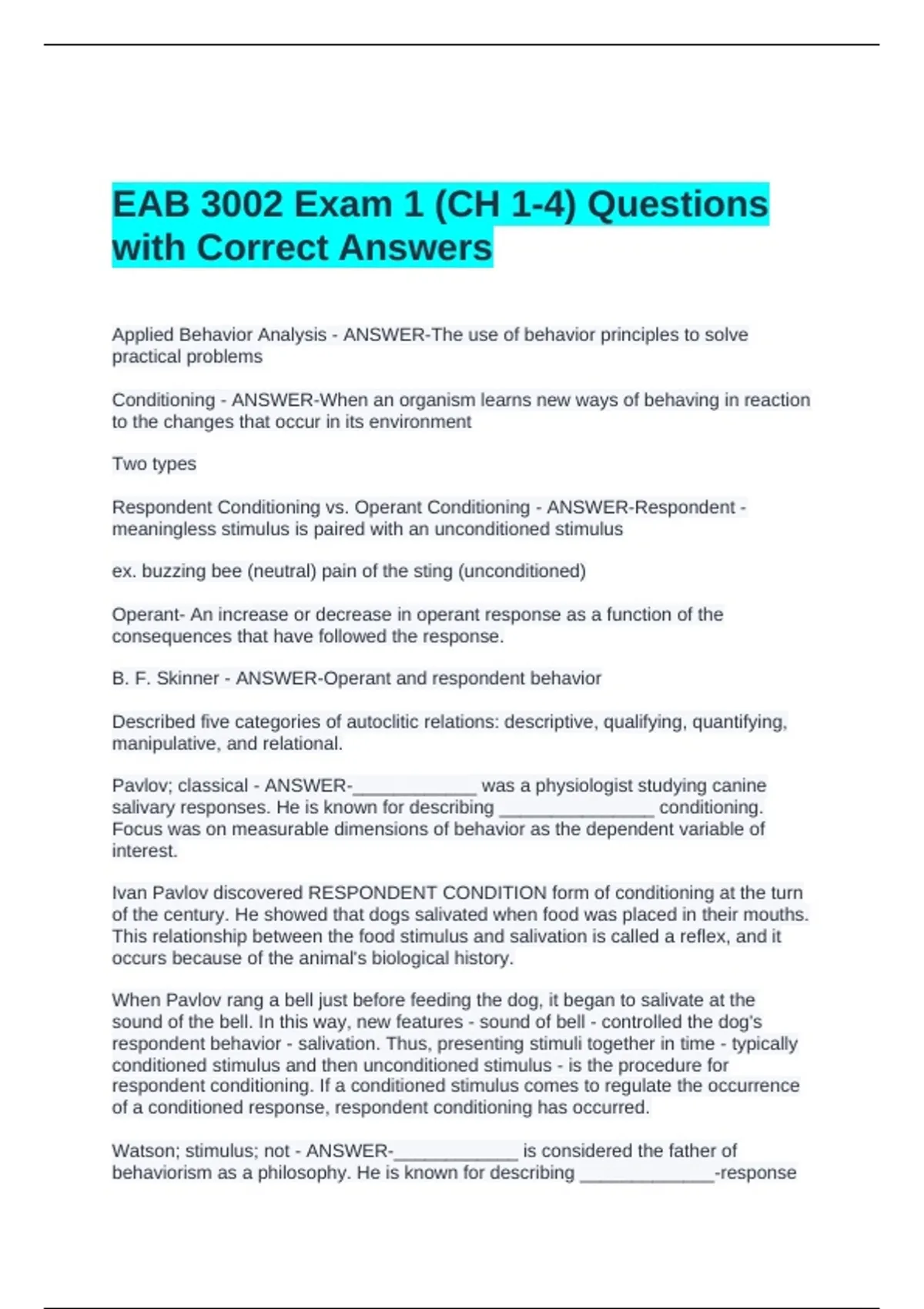 EAB 3002 Exam 1 (CH 1-4) Questions with Correct Answers

Applied Behavior Analysis - ANSWER-The use of behavior principles to solve practical problems

Conditioning - ANSWER-When an organism learns new ways of behaving in reaction to the changes that occur in its environment

Two types

Respondent Conditioning vs. Operant Conditioning - ANSWER-Respondent - meaningless stimulus is paired with an unconditioned stimulus

ex. buzzing bee (neutral) pain of the sting (unconditioned)

Operant- An increase or decrease in operant response as a function of the consequences that have followed the response.

B. F. Skinner - ANSWER-Operant and respondent behavior

Described five categories of autoclitic relations: descriptive, qualifying, quantifying, manipulative, and relational.

Pavlov; classical - ANSWER-____________ was a physiologist studying canine salivary responses. He is known for describing _______________ conditioning. Focus was on measurable dimensions of behavior as the dependent variable of interest.

Ivan Pavlov discovered RESPONDENT CONDITION form of conditioning at the turn of the century. He showed that dogs salivated when food was placed in their mouths. This relationship between the food stimulus and salivation is called a reflex, and it occurs because of the animal's biological history.

When Pavlov rang a bell just before feeding the dog, it began to salivate at the sound of the bell. In this way, new features - sound of bell - controlled the dog's respondent behavior - salivation. Thus, presenting stimuli together in time - typically conditioned stimulus and then unconditioned stimulus - is the procedure for respondent conditioning. If a conditioned stimulus comes to regulate the occurrence of a conditioned response, respondent conditioning has occurred.

Watson; stimulus; not - ANSWER-____________ is considered the father of behaviorism as a philosophy. He is known for describing _____________-response